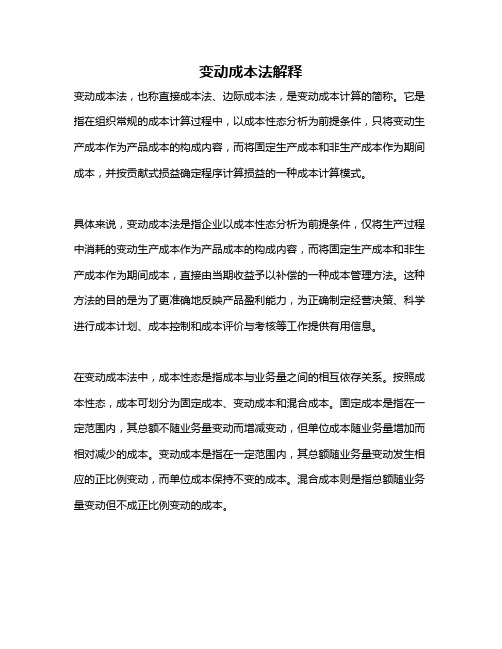 变动成本法解释

变动成本法，也称直接成本法、边际成本法，是变动成本计算的简称。它是指在组织常规的成本计算过程中，以成本性态分析为前提条件，只将变动生产成本作为产品成本的构成内容，而将固定生产成本和非生产成本作为期间成本，并按贡献式损益确定程序计算损益的一种成本计算模式。

具体来说，变动成本法是指企业以成本性态分析为前提条件，仅将生产过程中消耗的变动生产成本作为产品成本的构成内容，而将固定生产成本和非生产成本作为期间成本，直接由当期收益予以补偿的一种成本管理方法。这种方法的目的是为了更准确地反映产品盈利能力，为正确制定经营决策、科学进行成本计划、成本控制和成本评价与考核等工作提供有用信息。

在变动成本法中，成本性态是指成本与业务量之间的相互依存关系。按照成本性态，成本可划分为固定成本、变动成本和混合成本。固定成本是指在一定范围内，其总额不随业务量变动而增减变动，但单位成本随业务量增加而相对减少的成本。变动成本是指在一定范围内，其总额随业务量变动发生相应的正比例变动，而单位成本保持不变的成本。混合成本则是指总额随业务量变动但不成正比例变动的成本。